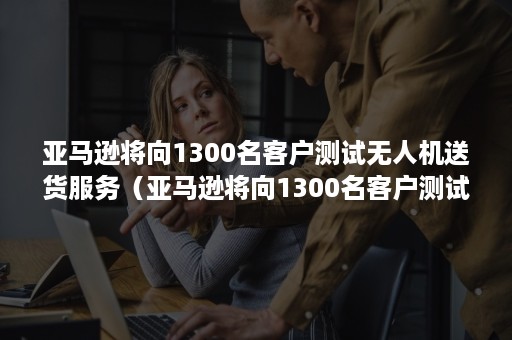 亚马逊将向1300名客户测试无人机送货服务（亚马逊将向1300名客户测试